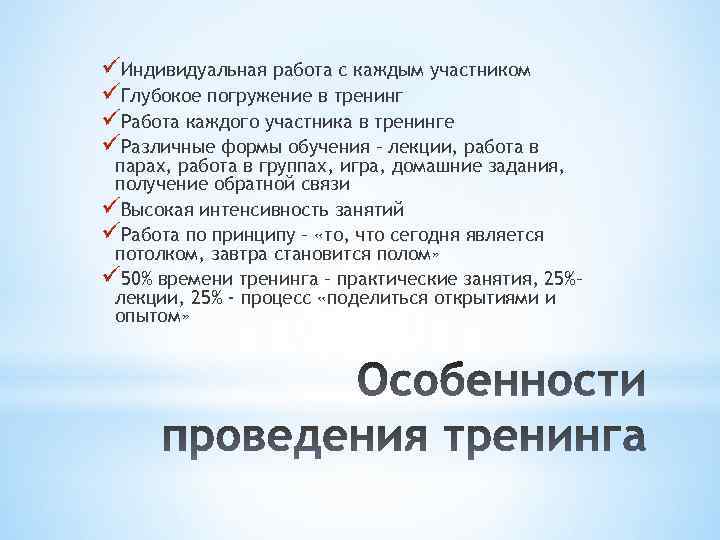 ✓Индивидуальная работа с каждым участником
✓Глубокое погружение в тренинг
✓Работа каждого участника в тренинге
✓Различные формы обучения – лекции, работа в парах, работа в группах, игра, домашние задания, получение обратной связи
✓Высокая интенсивность занятий
✓Работа по принципу – «то, что сегодня является потолком, завтра становится полом»
✓50% времени тренинга – практические занятия, 25%- лекции, 25% - процесс «поделиться открытиями и опытом»

Особенности проведения тренинга